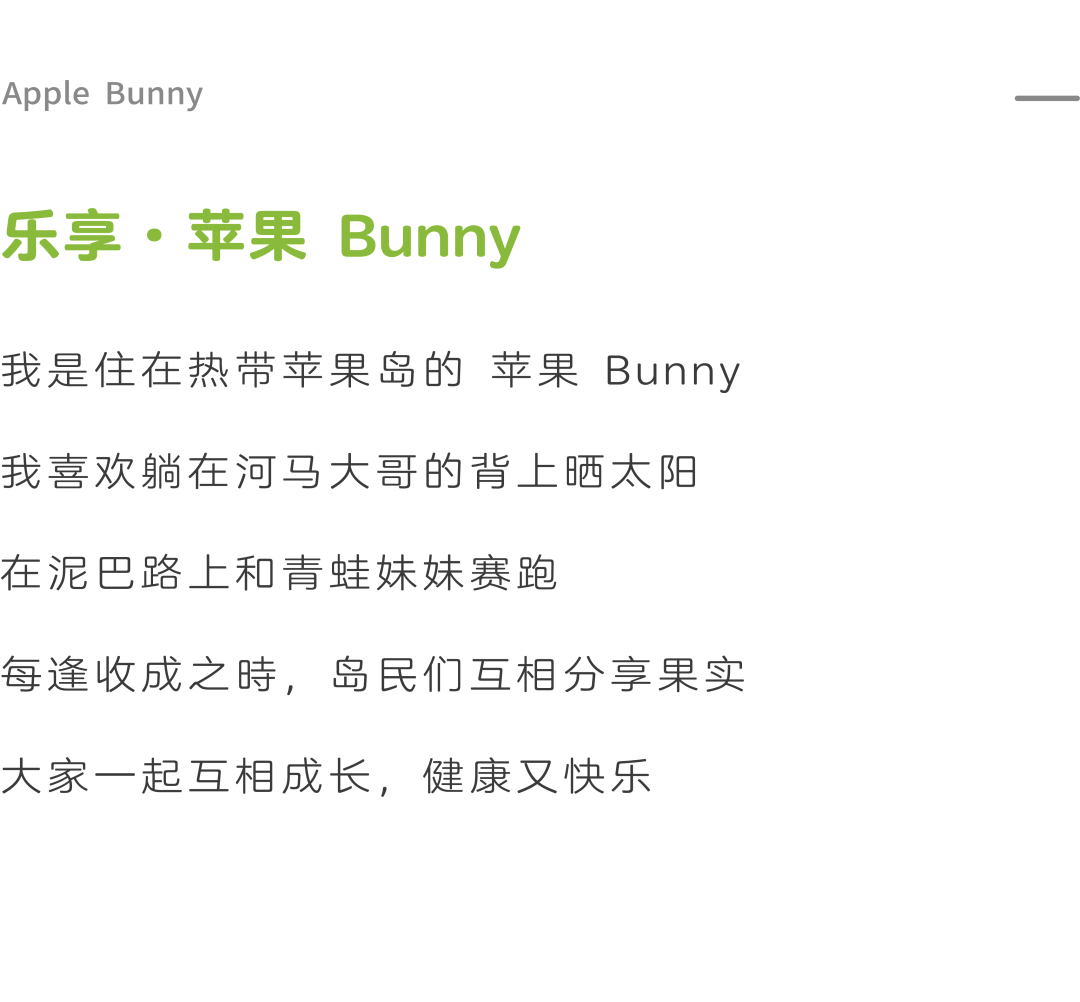 Apple Bunny

乐享·苹果 Bunny

我是住在热带苹果岛的 苹果 Bunny

我喜欢躺在河马大哥的背上晒太阳

在泥巴路上和青蛙妹妹赛跑

每逢收成之時，岛民们互相分享果实

大家一起互相成长，健康又快乐